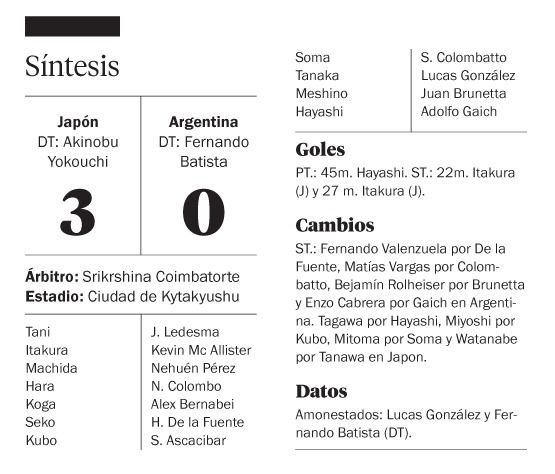 Síntesis

| Japón DT: Akinobu Yokouchi | Argentina DT: Fernando Batista |
|---|---|
| 3 | 0 |

**Árbitro:** Srikrshina Coimbatorte
**Estadio:** Ciudad de Kytakyushu

| | |
|---|---|
| Tani | J. Ledesma |
| Itakura | Kevin Mc Allister |
| Machida | Nehuén Pérez |
| Hara | N. Colombo |
| Koga | Alex Bernabei |
| Seko | H. De la Fuente |
| Kubo | S. Ascacibar |
| Soma | S. Colombatto |
| Tanaka | Lucas González |
| Meshino | Juan Brunetta |
| Hayashi | Adolfo Gaich |

Goles

PT.: 45m. Hayashi. ST.: 22m. Itakura (J) y 27 m. Itakura (J).

Cambios

ST.: Fernando Valenzuela por De la Fuente, Matías Vargas por Colombatto, Bejamín Rolheiser por Brunetta y Enzo Cabrera por Gaich en Argentina. Tagawa por Hayashi, Miyoshi por Kubo, Mitoma por Soma y Watanabe por Tanawa en Japon.

Datos

Amonestados: Lucas González y Fernando Batista (DT).